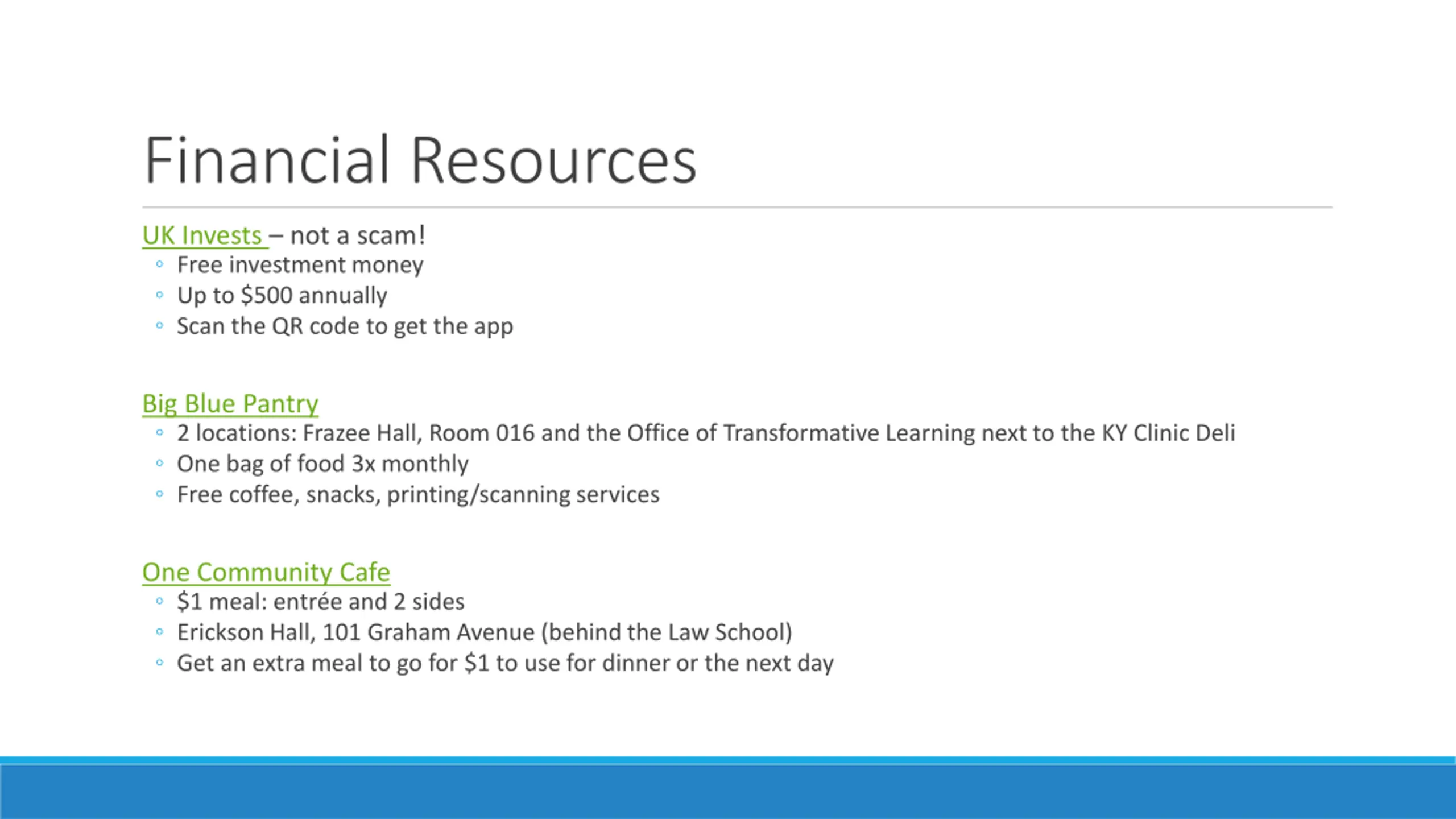 Financial Resources

UK Invests – not a scam!
◦ Free investment money
◦ Up to \$500 annually
◦ Scan the QR code to get the app

Big Blue Pantry
◦ 2 locations: Frazee Hall, Room 016 and the Office of Transformative Learning next to the KY Clinic Deli
◦ One bag of food 3x monthly
◦ Free coffee, snacks, printing/scanning services

One Community Cafe
◦ \$1 meal: entrée and 2 sides
◦ Erickson Hall, 101 Graham Avenue (behind the Law School)
◦ Get an extra meal to go for \$1 to use for dinner or the next day